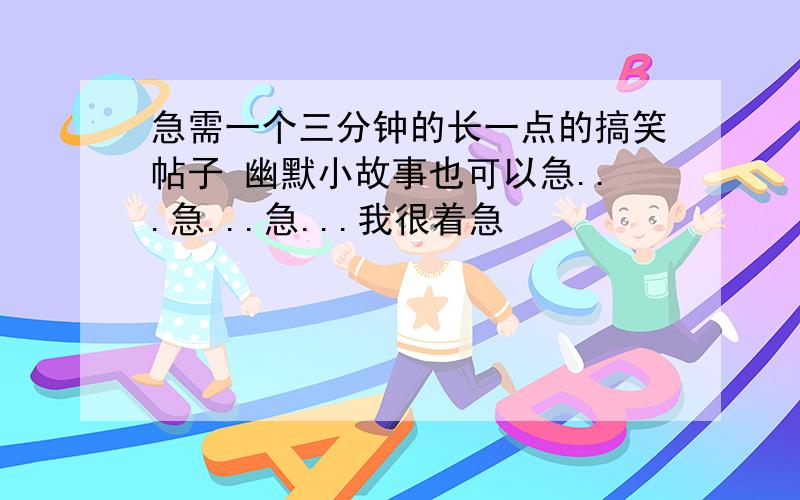 急需一个三分钟的长一点的搞笑帖子 幽默小故事也可以急...急...急...我很着急